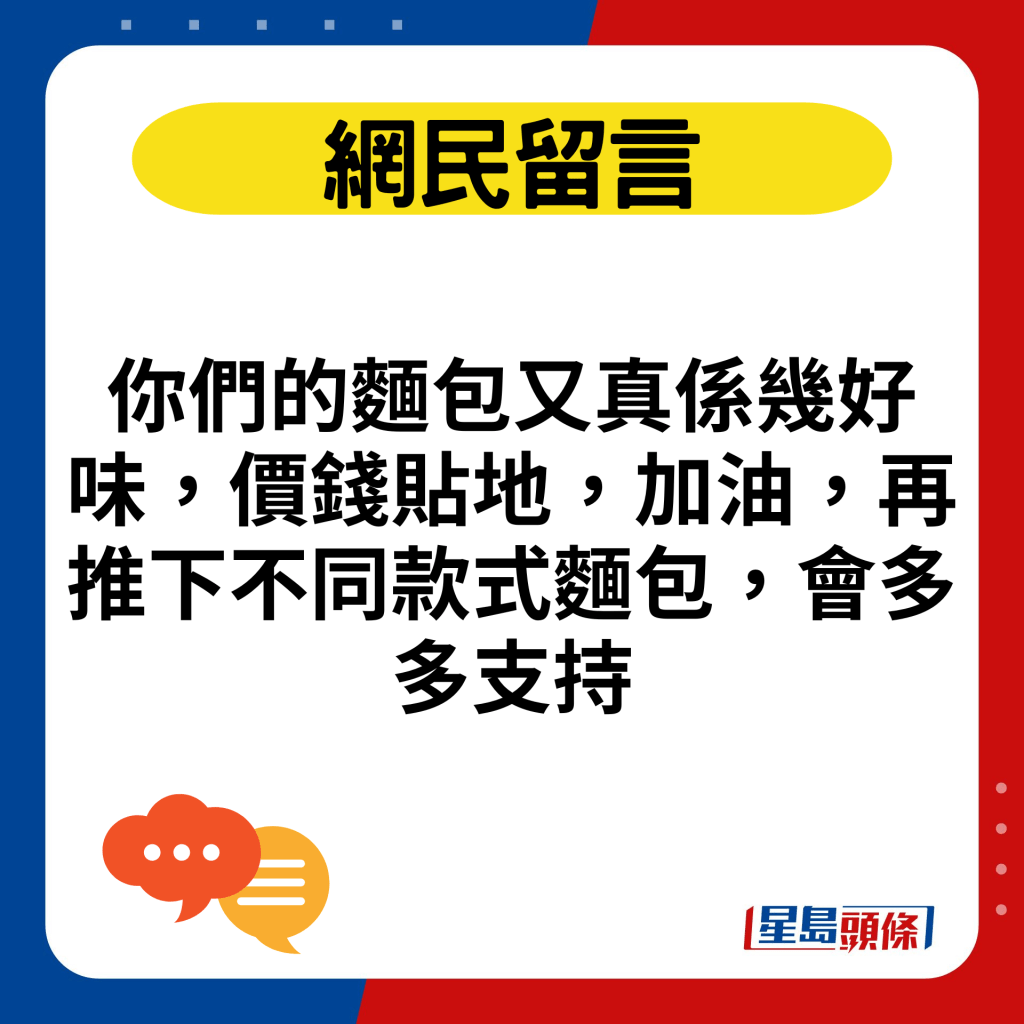 網民留言

你們的麵包又真係幾好味，價錢貼地，加油，再推下不同款式麵包，會多多支持

星島頭條